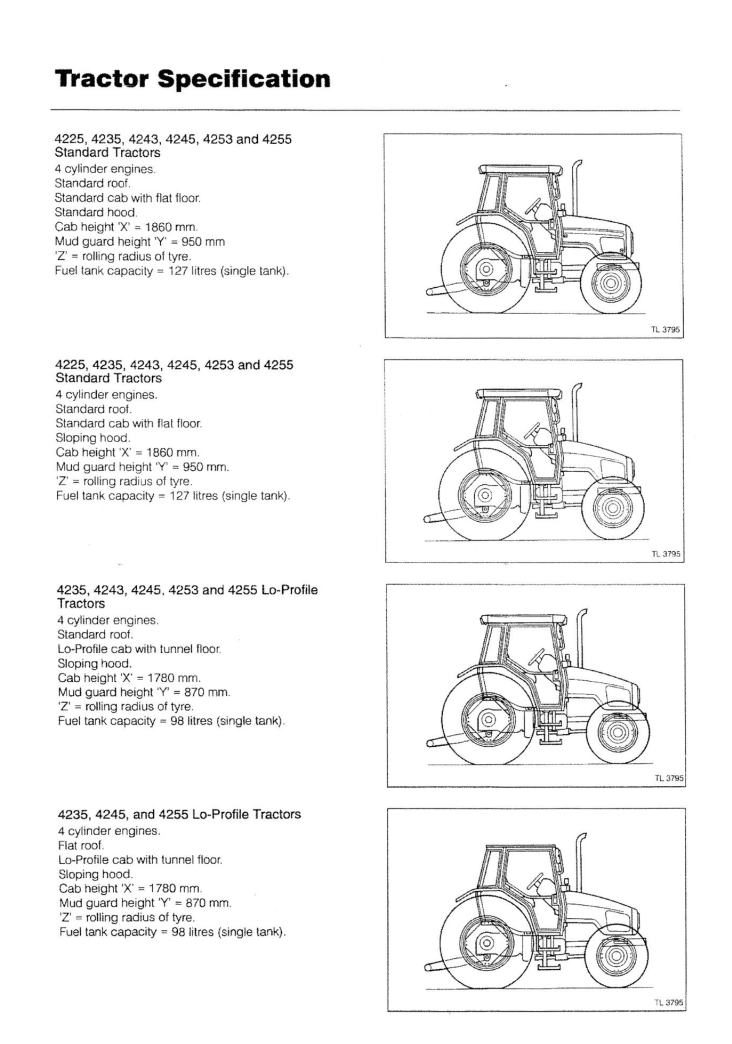 Tractor Specification

4225, 4235, 4243, 4245, 4253 and 4255 Standard Tractors
4 cylinder engines.
Standard roof.
Standard cab with flat floor.
Standard hood.
Cab height 'X' = 1860 mm.
Mud guard height 'Y' = 950 mm
'Z' = rolling radius of tyre.
Fuel tank capacity = 127 litres (single tank).

TL 3795

4225, 4235, 4243, 4245, 4253 and 4255 Standard Tractors
4 cylinder engines.
Standard roof.
Standard cab with flat floor.
Sloping hood.
Cab height 'X' = 1860 mm.
Mud guard height 'Y' = 950 mm.
'Z' = rolling radius of tyre.
Fuel tank capacity = 127 litres (single tank).

TL 3795

4235, 4243, 4245, 4253 and 4255 Lo-Profile Tractors
4 cylinder engines.
Standard roof.
Lo-Profile cab with tunnel floor.
Sloping hood.
Cab height 'X' = 1780 mm.
Mud guard height 'Y' = 870 mm.
'Z' = rolling radius of tyre.
Fuel tank capacity = 98 litres (single tank).

TL 3795

4235, 4245, and 4255 Lo-Profile Tractors
4 cylinder engines.
Flat roof.
Lo-Profile cab with tunnel floor.
Sloping hood.
Cab height 'X' = 1780 mm.
Mud guard height 'Y' = 870 mm.
'Z' = rolling radius of tyre.
Fuel tank capacity = 98 litres (single tank).

TL 3795